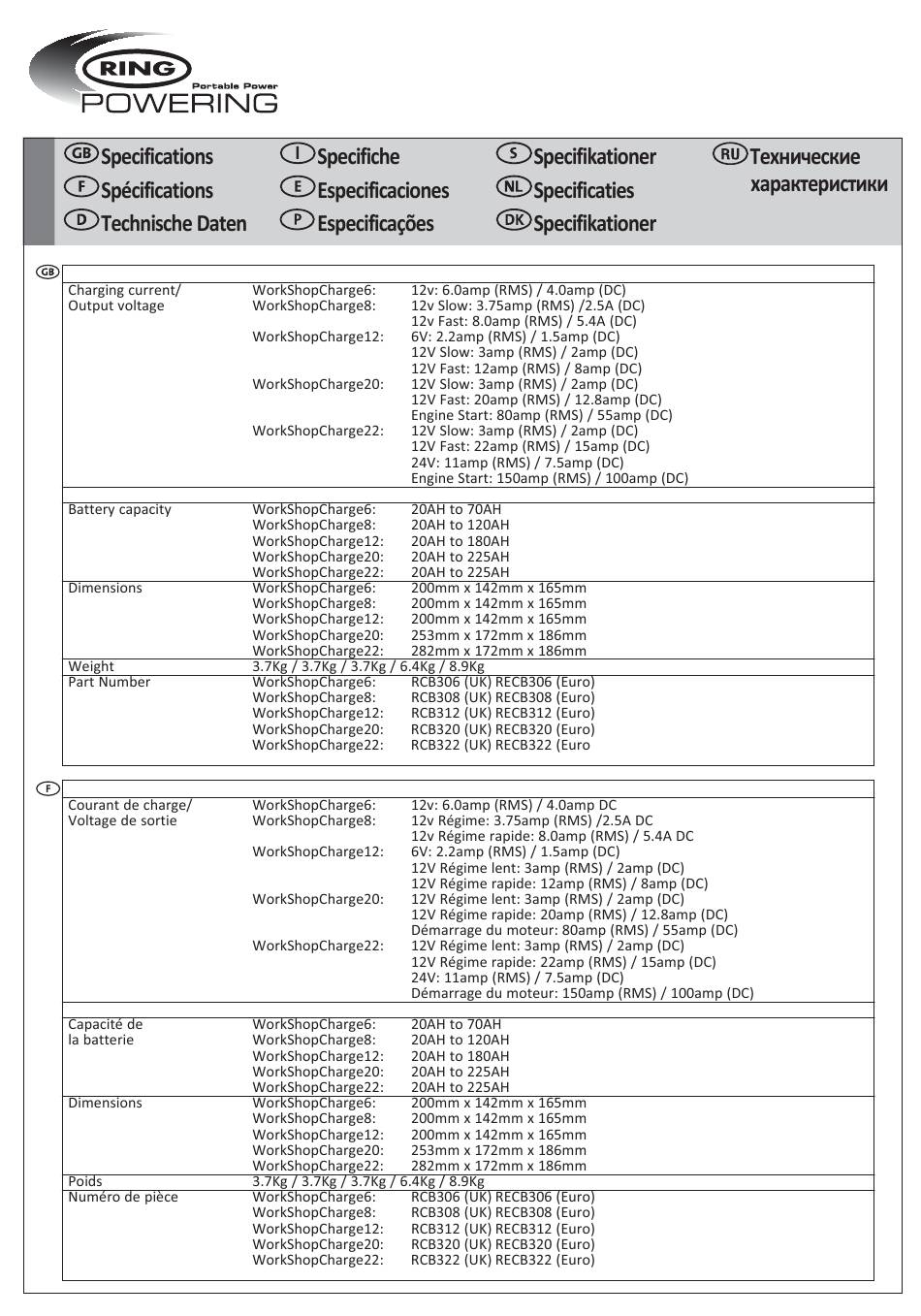 RING
Portable Power
POWERING

GB Specifications
F Spécifications
D Technische Daten

I Specifiche
E Especificaciones
P Especificações

S Specifikationer
NL Specificaties
DK Specifikationer

RU Технические характеристики

GB

| | | |
|---|---|---|
| Charging current/ Output voltage | WorkShopCharge6: | 12v: 6.0amp (RMS) / 4.0amp (DC) |
| | WorkShopCharge8: | 12v Slow: 3.75amp (RMS) /2.5A (DC) |
| | | 12v Fast: 8.0amp (RMS) / 5.4A (DC) |
| | WorkShopCharge12: | 6V: 2.2amp (RMS) / 1.5amp (DC) |
| | | 12V Slow: 3amp (RMS) / 2amp (DC) |
| | | 12V Fast: 12amp (RMS) / 8amp (DC) |
| | WorkShopCharge20: | 12V Slow: 3amp (RMS) / 2amp (DC) |
| | | 12V Fast: 20amp (RMS) / 12.8amp (DC) |
| | | Engine Start: 80amp (RMS) / 55amp (DC) |
| | WorkShopCharge22: | 12V Slow: 3amp (RMS) / 2amp (DC) |
| | | 12V Fast: 22amp (RMS) / 15amp (DC) |
| | | 24V: 11amp (RMS) / 7.5amp (DC) |
| | | Engine Start: 150amp (RMS) / 100amp (DC) |
| Battery capacity | WorkShopCharge6: | 20AH to 70AH |
| | WorkShopCharge8: | 20AH to 120AH |
| | WorkShopCharge12: | 20AH to 180AH |
| | WorkShopCharge20: | 20AH to 225AH |
| | WorkShopCharge22: | 20AH to 225AH |
| Dimensions | WorkShopCharge6: | 200mm x 142mm x 165mm |
| | WorkShopCharge8: | 200mm x 142mm x 165mm |
| | WorkShopCharge12: | 200mm x 142mm x 165mm |
| | WorkShopCharge20: | 253mm x 172mm x 186mm |
| | WorkShopCharge22: | 282mm x 172mm x 186mm |
| Weight | 3.7Kg / 3.7Kg / 3.7Kg / 6.4Kg / 8.9Kg | |
| Part Number | WorkShopCharge6: | RCB306 (UK) RECB306 (Euro) |
| | WorkShopCharge8: | RCB308 (UK) RECB308 (Euro) |
| | WorkShopCharge12: | RCB312 (UK) RECB312 (Euro) |
| | WorkShopCharge20: | RCB320 (UK) RECB320 (Euro) |
| | WorkShopCharge22: | RCB322 (UK) RECB322 (Euro |

F

| | | |
|---|---|---|
| Courant de charge/ Voltage de sortie | WorkShopCharge6: | 12v: 6.0amp (RMS) / 4.0amp DC |
| | WorkShopCharge8: | 12v Régime: 3.75amp (RMS) /2.5A DC |
| | | 12v Régime rapide: 8.0amp (RMS) / 5.4A DC |
| | WorkShopCharge12: | 6V: 2.2amp (RMS) / 1.5amp (DC) |
| | | 12V Régime lent: 3amp (RMS) / 2amp (DC) |
| | | 12V Régime rapide: 12amp (RMS) / 8amp (DC) |
| | WorkShopCharge20: | 12V Régime lent: 3amp (RMS) / 2amp (DC) |
| | | 12V Régime rapide: 20amp (RMS) / 12.8amp (DC) |
| | | Démarrage du moteur: 80amp (RMS) / 55amp (DC) |
| | WorkShopCharge22: | 12V Régime lent: 3amp (RMS) / 2amp (DC) |
| | | 12V Régime rapide: 22amp (RMS) / 15amp (DC) |
| | | 24V: 11amp (RMS) / 7.5amp (DC) |
| | | Démarrage du moteur: 150amp (RMS) / 100amp (DC) |
| Capacité de la batterie | WorkShopCharge6: | 20AH to 70AH |
| | WorkShopCharge8: | 20AH to 120AH |
| | WorkShopCharge12: | 20AH to 180AH |
| | WorkShopCharge20: | 20AH to 225AH |
| | WorkShopCharge22: | 20AH to 225AH |
| Dimensions | WorkShopCharge6: | 200mm x 142mm x 165mm |
| | WorkShopCharge8: | 200mm x 142mm x 165mm |
| | WorkShopCharge12: | 200mm x 142mm x 165mm |
| | WorkShopCharge20: | 253mm x 172mm x 186mm |
| | WorkShopCharge22: | 282mm x 172mm x 186mm |
| Poids | 3.7Kg / 3.7Kg / 3.7Kg / 6.4Kg / 8.9Kg | |
| Numéro de pièce | WorkShopCharge6: | RCB306 (UK) RECB306 (Euro) |
| | WorkShopCharge8: | RCB308 (UK) RECB308 (Euro) |
| | WorkShopCharge12: | RCB312 (UK) RECB312 (Euro) |
| | WorkShopCharge20: | RCB320 (UK) RECB320 (Euro) |
| | WorkShopCharge22: | RCB322 (UK) RECB322 (Euro) |